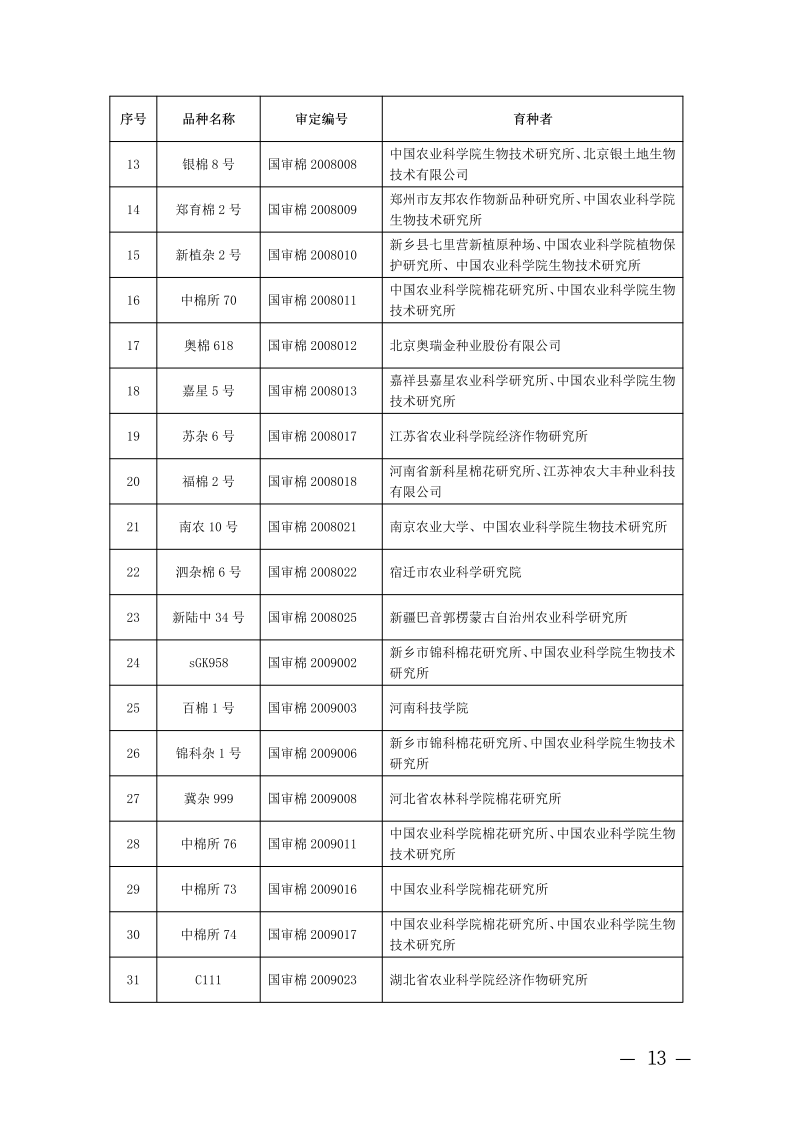 | 序号 | 品种名称 | 审定编号 | 育种者 |
|---|---|---|---|
| 13 | 银棉 8 号 | 国审棉 2008008 | 中国农业科学院生物技术研究所、北京银土地生物技术有限公司 |
| 14 | 郑育棉 2 号 | 国审棉 2008009 | 郑州市友邦农作物新品种研究所、中国农业科学院生物技术研究所 |
| 15 | 新植杂 2 号 | 国审棉 2008010 | 新乡县七里营新植原种场、中国农业科学院植物保护研究所、中国农业科学院生物技术研究所 |
| 16 | 中棉所 70 | 国审棉 2008011 | 中国农业科学院棉花研究所、中国农业科学院生物技术研究所 |
| 17 | 奥棉 618 | 国审棉 2008012 | 北京奥瑞金种业股份有限公司 |
| 18 | 嘉星 5 号 | 国审棉 2008013 | 嘉祥县嘉星农业科学研究所、中国农业科学院生物技术研究所 |
| 19 | 苏杂 6 号 | 国审棉 2008017 | 江苏省农业科学院经济作物研究所 |
| 20 | 福棉 2 号 | 国审棉 2008018 | 河南省新科星棉花研究所、江苏神农大丰种业科技有限公司 |
| 21 | 南农 10 号 | 国审棉 2008021 | 南京农业大学、中国农业科学院生物技术研究所 |
| 22 | 泗杂棉 6 号 | 国审棉 2008022 | 宿迁市农业科学研究院 |
| 23 | 新陆中 34 号 | 国审棉 2008025 | 新疆巴音郭楞蒙古自治州农业科学研究所 |
| 24 | sGK958 | 国审棉 2009002 | 新乡市锦科棉花研究所、中国农业科学院生物技术研究所 |
| 25 | 百棉 1 号 | 国审棉 2009003 | 河南科技学院 |
| 26 | 锦科杂 1 号 | 国审棉 2009006 | 新乡市锦科棉花研究所、中国农业科学院生物技术研究所 |
| 27 | 冀杂 999 | 国审棉 2009008 | 河北省农林科学院棉花研究所 |
| 28 | 中棉所 76 | 国审棉 2009011 | 中国农业科学院棉花研究所、中国农业科学院生物技术研究所 |
| 29 | 中棉所 73 | 国审棉 2009016 | 中国农业科学院棉花研究所 |
| 30 | 中棉所 74 | 国审棉 2009017 | 中国农业科学院棉花研究所、中国农业科学院生物技术研究所 |
| 31 | C111 | 国审棉 2009023 | 湖北省农业科学院经济作物研究所 |

— 13 —